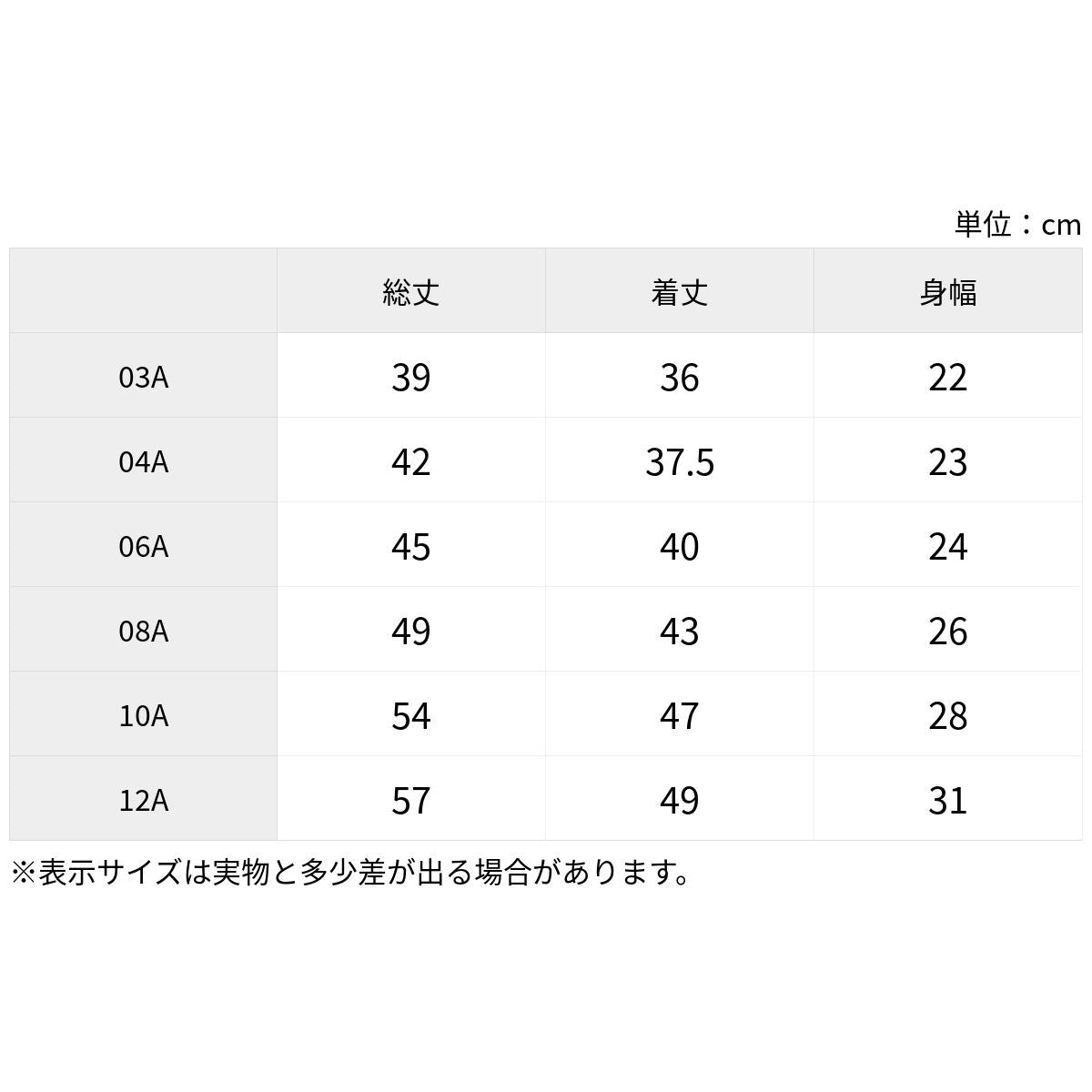 単位：cm

| | 総丈 | 着丈 | 身幅 |
|---|---|---|---|
| 03A | 39 | 36 | 22 |
| 04A | 42 | 37.5 | 23 |
| 06A | 45 | 40 | 24 |
| 08A | 49 | 43 | 26 |
| 10A | 54 | 47 | 28 |
| 12A | 57 | 49 | 31 |

※表示サイズは実物と多少差が出る場合があります。